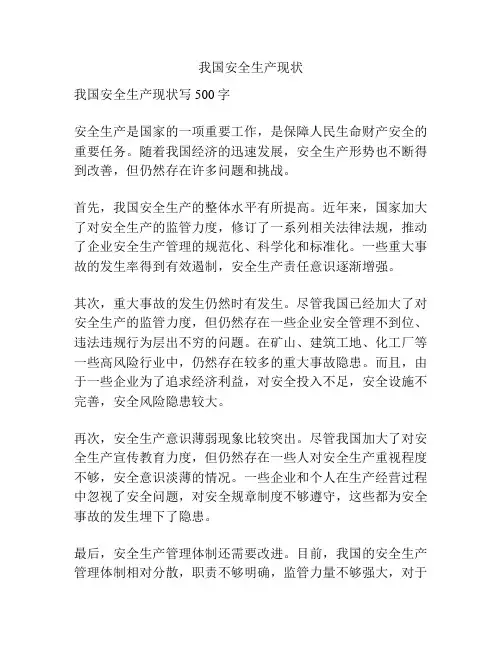 我国安全生产现状

我国安全生产现状写 500 字

安全生产是国家的一项重要工作，是保障人民生命财产安全的重要任务。随着我国经济的迅速发展，安全生产形势也不断得到改善，但仍然存在许多问题和挑战。

首先，我国安全生产的整体水平有所提高。近年来，国家加大了对安全生产的监管力度，修订了一系列相关法律法规，推动了企业安全生产管理的规范化、科学化和标准化。一些重大事故的发生率得到有效遏制，安全生产责任意识逐渐增强。

其次，重大事故的发生仍然时有发生。尽管我国已经加大了对安全生产的监管力度，但仍然存在一些企业安全管理不到位、违法违规行为层出不穷的问题。在矿山、建筑工地、化工厂等一些高风险行业中，仍然存在较多的重大事故隐患。而且，由于一些企业为了追求经济利益，对安全投入不足，安全设施不完善，安全风险隐患较大。

再次，安全生产意识薄弱现象比较突出。尽管我国加大了对安全生产宣传教育力度，但仍然存在一些人对安全生产重视程度不够，安全意识淡薄的情况。一些企业和个人在生产经营过程中忽视了安全问题，对安全规章制度不够遵守，这些都为安全事故的发生埋下了隐患。

最后，安全生产管理体制还需要改进。目前，我国的安全生产管理体制相对分散，职责不够明确，监管力量不够强大，对于